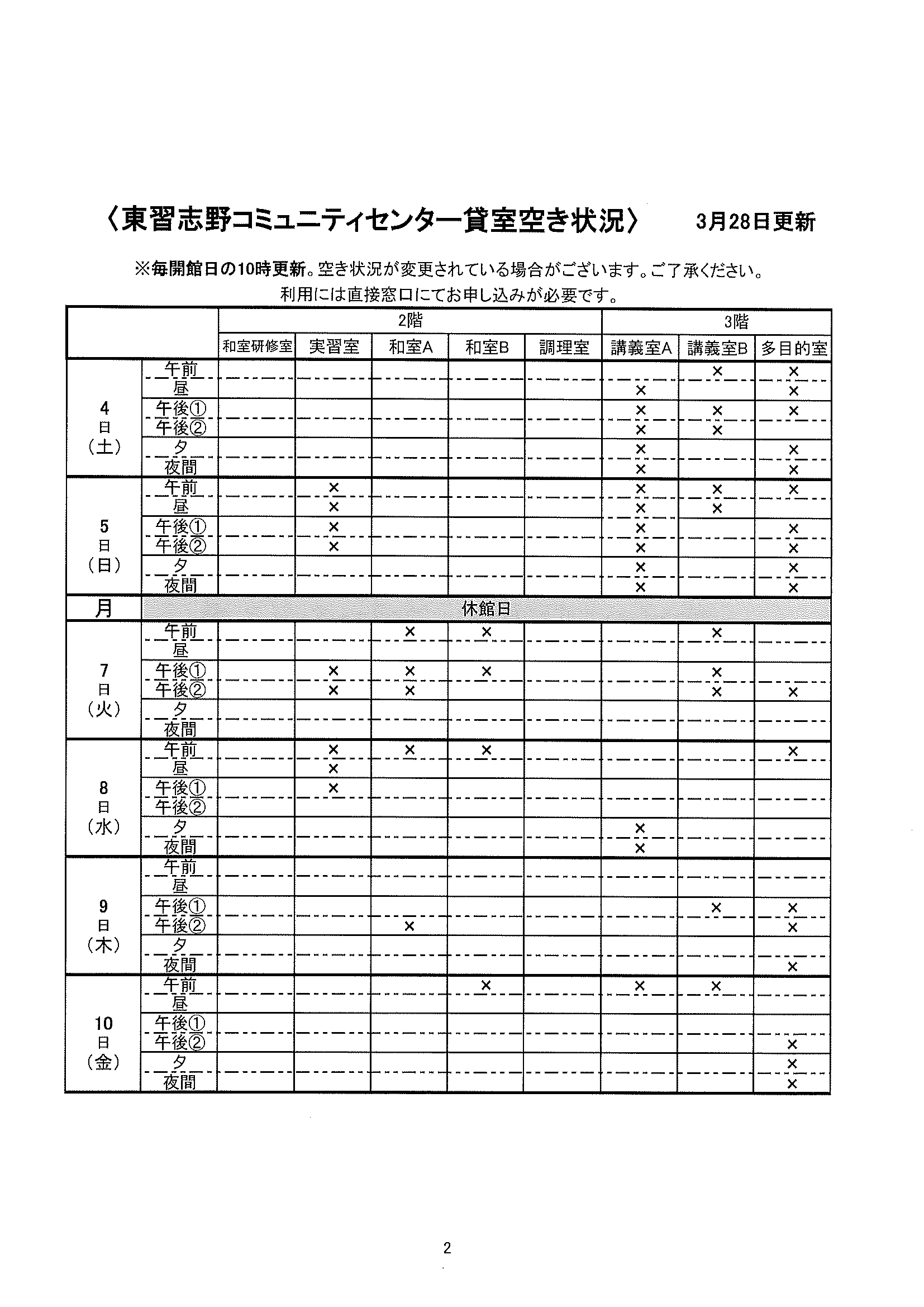 〈東習志野コミュニティセンター貸室空き状況〉　3月28日更新

※毎開館日の10時更新。空き状況が変更されている場合がございます。ご了承ください。
利用には直接窓口にてお申し込みが必要です。

| | | 2階 | | | | | 3階 | | |
|---|---|---|---|---|---|---|---|---|---|
| | | 和室研修室 | 実習室 | 和室A | 和室B | 調理室 | 講義室A | 講義室B | 多目的室 |
| 4日（土） | 午前 | | | | | | | × | × |
| | 昼 | | | | | | × | | × |
| | 午後① | | | | | | × | × | × |
| | 午後② | | | | | | × | × | |
| | 夕 | | | | | | × | | × |
| | 夜間 | | | | | | × | | × |
| 5日（日） | 午前 | | × | | | | × | × | × |
| | 昼 | | × | | | | × | × | |
| | 午後① | | × | | | | × | | × |
| | 午後② | | × | | | | × | | × |
| | 夕 | | | | | | × | | × |
| | 夜間 | | | | | | × | | × |
| 月 | 休館日 | | | | | | | | |
| 7日（火） | 午前 | | | × | × | | | × | |
| | 昼 | | | | | | | | |
| | 午後① | | × | × | × | | | × | |
| | 午後② | | × | × | | | | × | × |
| | 夕 | | | | | | | | |
| | 夜間 | | | | | | | | |
| 8日（水） | 午前 | | × | × | × | | | | × |
| | 昼 | | × | | | | | | |
| | 午後① | | × | | | | | | |
| | 午後② | | | | | | | | |
| | 夕 | | | | | | × | | |
| | 夜間 | | | | | | × | | |
| 9日（木） | 午前 | | | | | | | | |
| | 昼 | | | | | | | | |
| | 午後① | | | | | | | × | × |
| | 午後② | | | × | | | | | × |
| | 夕 | | | | | | | | |
| | 夜間 | | | | | | | | × |
| 10日（金） | 午前 | | | | × | | × | × | |
| | 昼 | | | | | | | | |
| | 午後① | | | | | | | | |
| | 午後② | | | | | | | | × |
| | 夕 | | | | | | | | × |
| | 夜間 | | | | | | | | × |

2